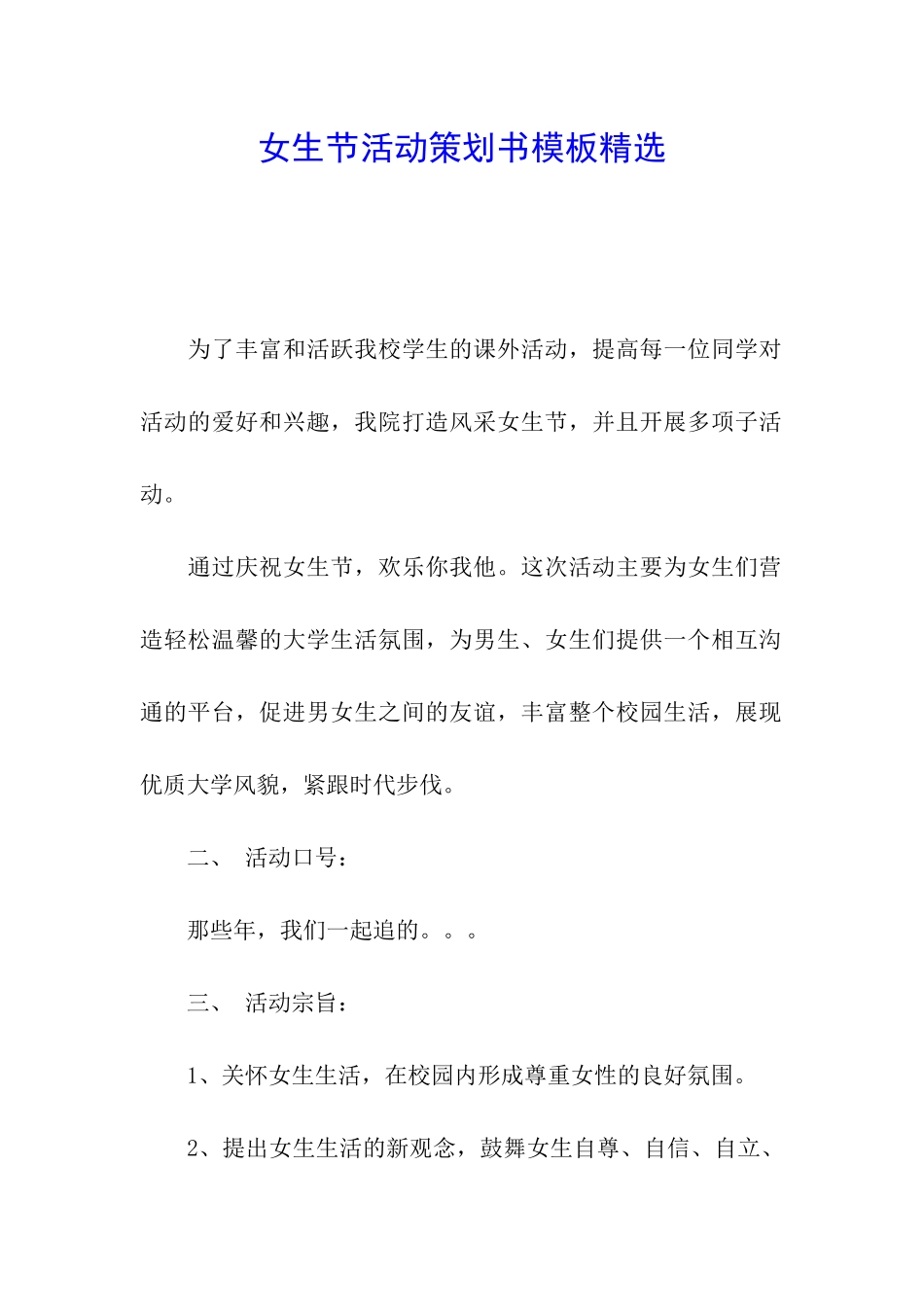 女生节活动策划书模板精选

为了丰富和活跃我校学生的课外活动，提高每一位同学对活动的爱好和兴趣，我院打造风采女生节，并且开展多项子活动。

通过庆祝女生节，欢乐你我他。这次活动主要为女生们营造轻松温馨的大学生活氛围，为男生、女生们提供一个相互沟通的平台，促进男女生之间的友谊，丰富整个校园生活，展现优质大学风貌，紧跟时代步伐。

二、 活动口号：

那些年，我们一起追的。。。

三、 活动宗旨：

1、关怀女生生活，在校园内形成尊重女性的良好氛围。

2、提出女生生活的新观念，鼓舞女生自尊、自信、自立、